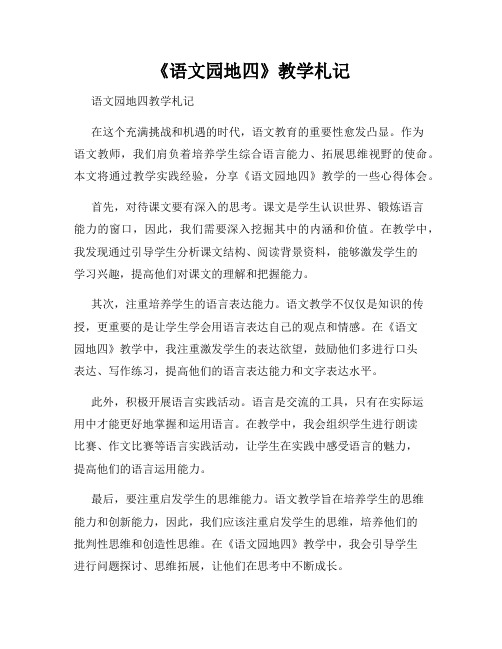 《语文园地四》教学札记

语文园地四教学札记

在这个充满挑战和机遇的时代，语文教育的重要性愈发凸显。作为语文教师，我们肩负着培养学生综合语言能力、拓展思维视野的使命。本文将通过教学实践经验，分享《语文园地四》教学的一些心得体会。

首先，对待课文要有深入的思考。课文是学生认识世界、锻炼语言能力的窗口，因此，我们需要深入挖掘其中的内涵和价值。在教学中，我发现通过引导学生分析课文结构、阅读背景资料，能够激发学生的学习兴趣，提高他们对课文的理解和把握能力。

其次，注重培养学生的语言表达能力。语文教学不仅仅是知识的传授，更重要的是让学生学会用语言表达自己的观点和情感。在《语文园地四》教学中，我注重激发学生的表达欲望，鼓励他们多进行口头表达、写作练习，提高他们的语言表达能力和文字表达水平。

此外，积极开展语言实践活动。语言是交流的工具，只有在实际运用中才能更好地掌握和运用语言。在教学中，我会组织学生进行朗读比赛、作文比赛等语言实践活动，让学生在实践中感受语言的魅力，提高他们的语言运用能力。

最后，要注重启发学生的思维能力。语文教学旨在培养学生的思维能力和创新能力，因此，我们应该注重启发学生的思维，培养他们的批判性思维和创造性思维。在《语文园地四》教学中，我会引导学生进行问题探讨、思维拓展，让他们在思考中不断成长。